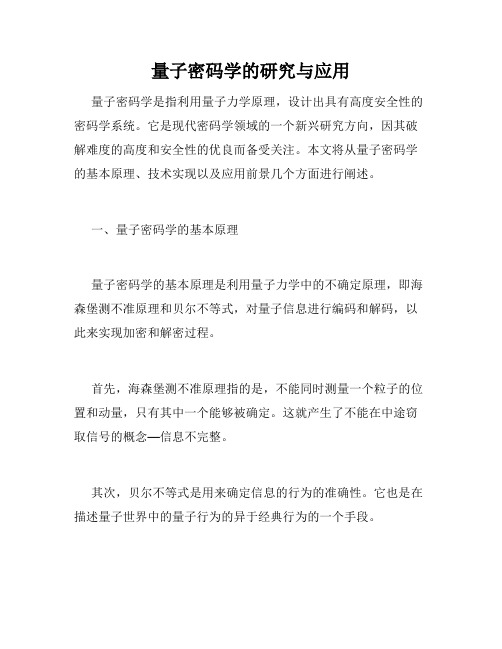 量子密码学的研究与应用

量子密码学是指利用量子力学原理，设计出具有高度安全性的密码学系统。它是现代密码学领域的一个新兴研究方向，因其破解难度的高度和安全性的优良而备受关注。本文将从量子密码学的基本原理、技术实现以及应用前景几个方面进行阐述。

一、量子密码学的基本原理

量子密码学的基本原理是利用量子力学中的不确定原理，即海森堡测不准原理和贝尔不等式，对量子信息进行编码和解码，以此来实现加密和解密过程。

首先，海森堡测不准原理指的是，不能同时测量一个粒子的位置和动量，只有其中一个能够被确定。这就产生了不能在中途窃取信号的概念—信息不完整。

其次，贝尔不等式是用来确定信息的行为的准确性。它也是在描述量子世界中的量子行为的异于经典行为的一个手段。